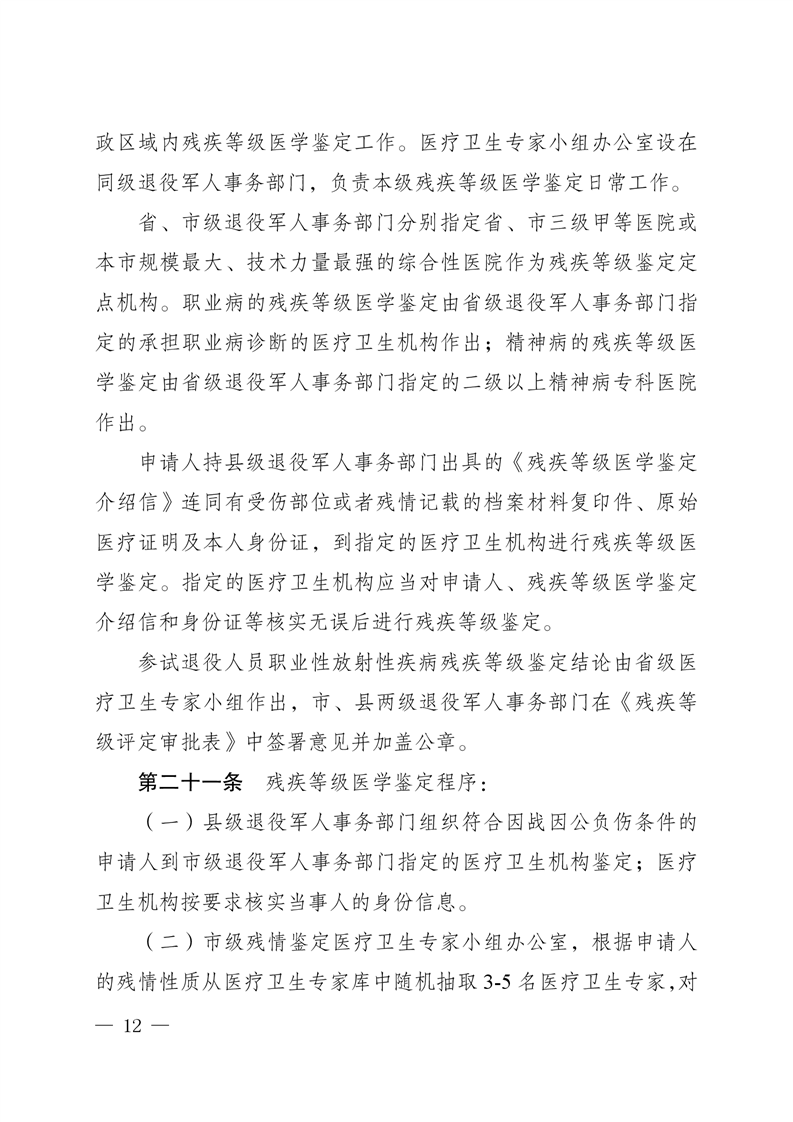 政区域内残疾等级医学鉴定工作。医疗卫生专家小组办公室设在同级退役军人事务部门，负责本级残疾等级医学鉴定日常工作。

省、市级退役军人事务部门分别指定省、市三级甲等医院或本市规模最大、技术力量最强的综合性医院作为残疾等级鉴定定点机构。职业病的残疾等级医学鉴定由省级退役军人事务部门指定的承担职业病诊断的医疗卫生机构作出；精神病的残疾等级医学鉴定由省级退役军人事务部门指定的二级以上精神病专科医院作出。

申请人持县级退役军人事务部门出具的《残疾等级医学鉴定介绍信》连同有受伤部位或者残情记载的档案材料复印件、原始医疗证明及本人身份证，到指定的医疗卫生机构进行残疾等级医学鉴定。指定的医疗卫生机构应当对申请人、残疾等级医学鉴定介绍信和身份证等核实无误后进行残疾等级鉴定。

参试退役人员职业性放射性疾病残疾等级鉴定结论由省级医疗卫生专家小组作出，市、县两级退役军人事务部门在《残疾等级评定审批表》中签署意见并加盖公章。

第二十一条　残疾等级医学鉴定程序：

（一）县级退役军人事务部门组织符合因战因公负伤条件的申请人到市级退役军人事务部门指定的医疗卫生机构鉴定；医疗卫生机构按要求核实当事人的身份信息。

（二）市级残情鉴定医疗卫生专家小组办公室，根据申请人的残情性质从医疗卫生专家库中随机抽取3-5名医疗卫生专家，对

— 12 —